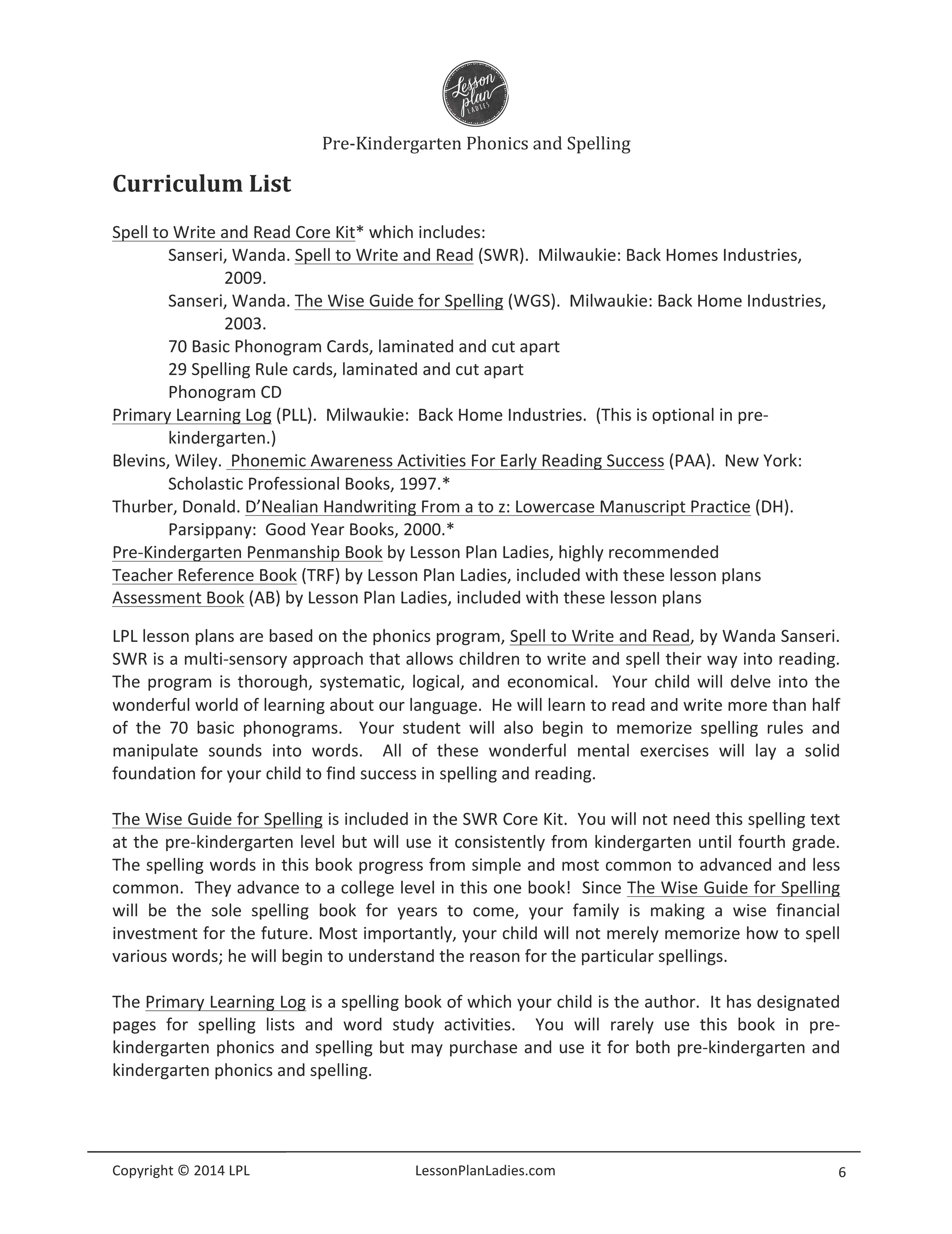 Lesson plan LADIES

Pre-Kindergarten Phonics and Spelling

Curriculum List

Spell to Write and Read Core Kit* which includes:
Sanseri, Wanda. Spell to Write and Read (SWR). Milwaukie: Back Homes Industries, 2009.
Sanseri, Wanda. The Wise Guide for Spelling (WGS). Milwaukie: Back Home Industries, 2003.
70 Basic Phonogram Cards, laminated and cut apart
29 Spelling Rule cards, laminated and cut apart
Phonogram CD
Primary Learning Log (PLL). Milwaukie: Back Home Industries. (This is optional in pre-kindergarten.)
Blevins, Wiley. Phonemic Awareness Activities For Early Reading Success (PAA). New York: Scholastic Professional Books, 1997.*
Thurber, Donald. D'Nealian Handwriting From a to z: Lowercase Manuscript Practice (DH). Parsippany: Good Year Books, 2000.*
Pre-Kindergarten Penmanship Book by Lesson Plan Ladies, highly recommended
Teacher Reference Book (TRF) by Lesson Plan Ladies, included with these lesson plans
Assessment Book (AB) by Lesson Plan Ladies, included with these lesson plans

LPL lesson plans are based on the phonics program, Spell to Write and Read, by Wanda Sanseri. SWR is a multi-sensory approach that allows children to write and spell their way into reading. The program is thorough, systematic, logical, and economical. Your child will delve into the wonderful world of learning about our language. He will learn to read and write more than half of the 70 basic phonograms. Your student will also begin to memorize spelling rules and manipulate sounds into words. All of these wonderful mental exercises will lay a solid foundation for your child to find success in spelling and reading.

The Wise Guide for Spelling is included in the SWR Core Kit. You will not need this spelling text at the pre-kindergarten level but will use it consistently from kindergarten until fourth grade. The spelling words in this book progress from simple and most common to advanced and less common. They advance to a college level in this one book! Since The Wise Guide for Spelling will be the sole spelling book for years to come, your family is making a wise financial investment for the future. Most importantly, your child will not merely memorize how to spell various words; he will begin to understand the reason for the particular spellings.

The Primary Learning Log is a spelling book of which your child is the author. It has designated pages for spelling lists and word study activities. You will rarely use this book in pre-kindergarten phonics and spelling but may purchase and use it for both pre-kindergarten and kindergarten phonics and spelling.

Copyright © 2014 LPL LessonPlanLadies.com 6